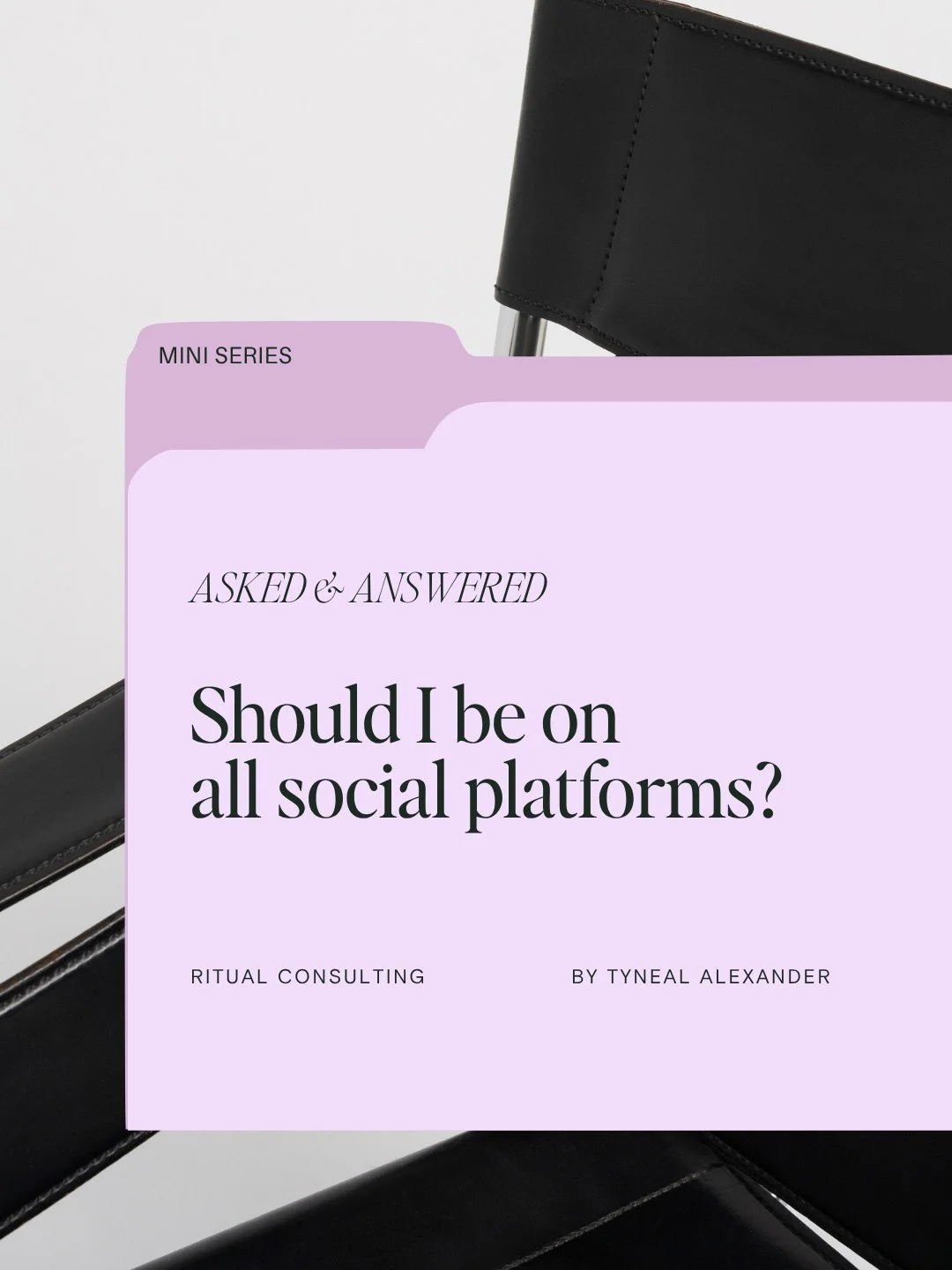 MINI SERIES

ASKED & ANSWERED

Should I be on all social platforms?

RITUAL CONSULTING

BY TYNEAL ALEXANDER